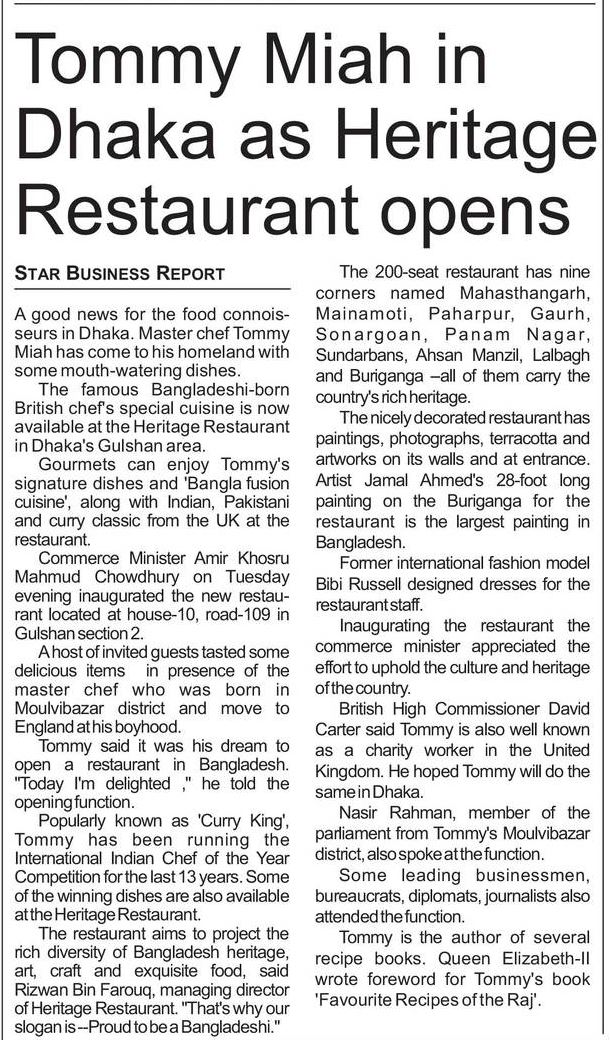 Tommy Miah in Dhaka as Heritage Restaurant opens

STAR BUSINESS REPORT

A good news for the food connoisseurs in Dhaka. Master chef Tommy Miah has come to his homeland with some mouth-watering dishes.

The famous Bangladeshi-born British chef's special cuisine is now available at the Heritage Restaurant in Dhaka's Gulshan area.

Gourmets can enjoy Tommy's signature dishes and 'Bangla fusion cuisine', along with Indian, Pakistani and curry classic from the UK at the restaurant.

Commerce Minister Amir Khosru Mahmud Chowdhury on Tuesday evening inaugurated the new restaurant located at house-10, road-109 in Gulshan section 2.

A host of invited guests tasted some delicious items in presence of the master chef who was born in Moulvibazar district and move to England at his boyhood.

Tommy said it was his dream to open a restaurant in Bangladesh. "Today I'm delighted ," he told the opening function.

Popularly known as 'Curry King', Tommy has been running the International Indian Chef of the Year Competition for the last 13 years. Some of the winning dishes are also available at the Heritage Restaurant.

The restaurant aims to project the rich diversity of Bangladesh heritage, art, craft and exquisite food, said Rizwan Bin Farouq, managing director of Heritage Restaurant. "That's why our slogan is --Proud to be a Bangladeshi."

The 200-seat restaurant has nine corners named Mahasthangarh, Mainamoti, Paharpur, Gaurh, Sonargoan, Panam Nagar, Sundarbans, Ahsan Manzil, Lalbagh and Buriganga –all of them carry the country's rich heritage.

The nicely decorated restaurant has paintings, photographs, terracotta and artworks on its walls and at entrance. Artist Jamal Ahmed's 28-foot long painting on the Buriganga for the restaurant is the largest painting in Bangladesh.

Former international fashion model Bibi Russell designed dresses for the restaurant staff.

Inaugurating the restaurant the commerce minister appreciated the effort to uphold the culture and heritage of the country.

British High Commissioner David Carter said Tommy is also well known as a charity worker in the United Kingdom. He hoped Tommy will do the same in Dhaka.

Nasir Rahman, member of the parliament from Tommy's Moulvibazar district, also spoke at the function.

Some leading businessmen, bureaucrats, diplomats, journalists also attended the function.

Tommy is the author of several recipe books. Queen Elizabeth-II wrote foreword for Tommy's book 'Favourite Recipes of the Raj'.